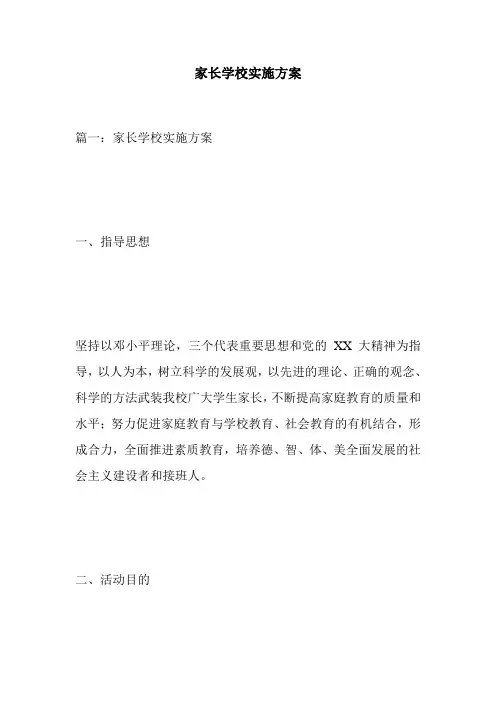 家长学校实施方案

篇一：家长学校实施方案

一、指导思想

坚持以邓小平理论，三个代表重要思想和党的 XX 大精神为指导，以人为本，树立科学的发展观，以先进的理论、正确的观念、科学的方法武装我校广大学生家长，不断提高家庭教育的质量和水平；努力促进家庭教育与学校教育、社会教育的有机结合，形成合力，全面推进素质教育，培养德、智、体、美全面发展的社会主义建设者和接班人。

二、活动目的